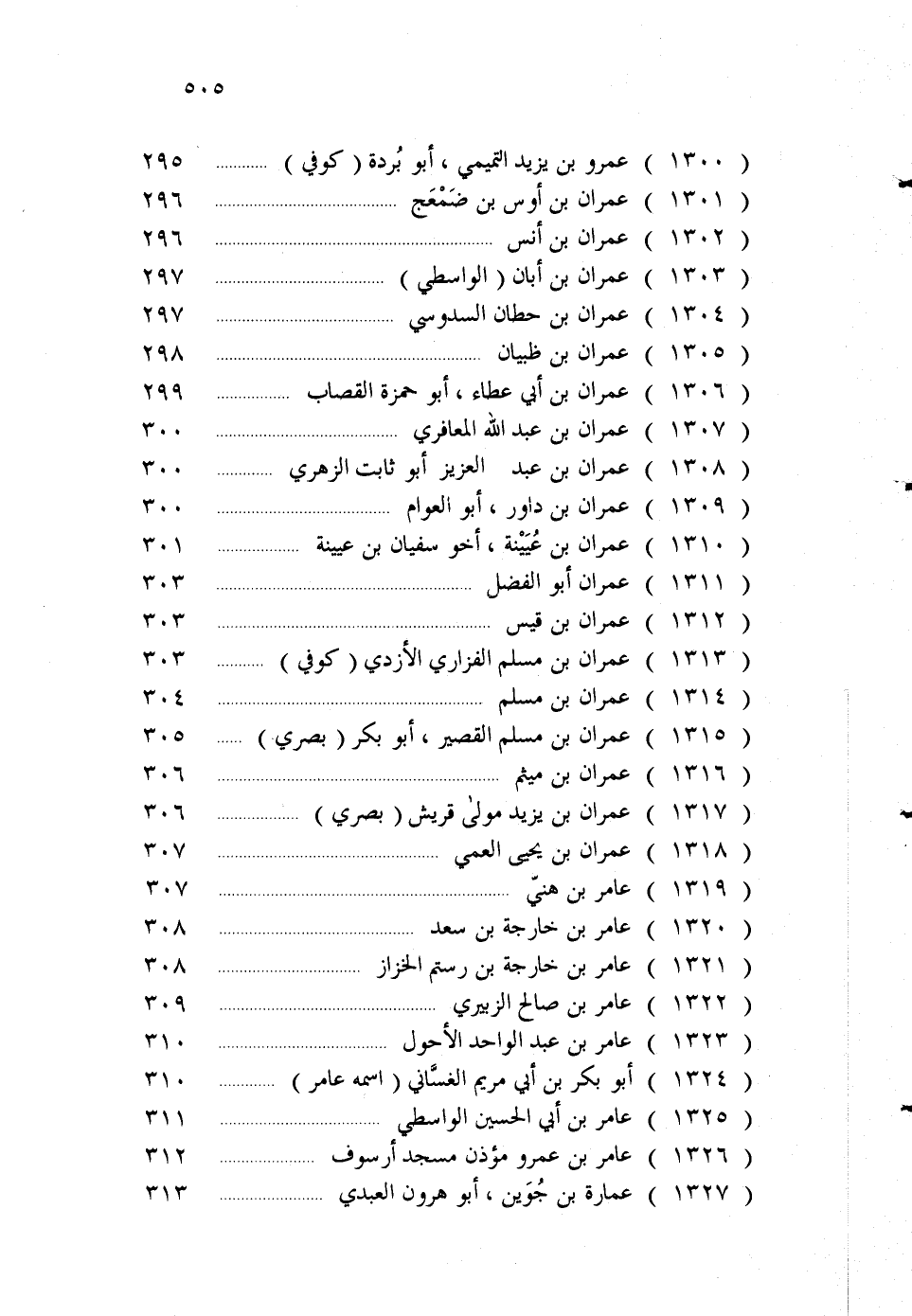 ٥٠٥

( ١٣٠٠ ) عمرو بن يزيد التميمي ، أبو بُردة ( كوفي ) ............ ٢٩٥
( ١٣٠١ ) عمران بن أوس بن ضَمْعَج ............ ٢٩٦
( ١٣٠٢ ) عمران بن أنس ............ ٢٩٦
( ١٣٠٣ ) عمران بن أبان ( الواسطي ) ............ ٢٩٧
( ١٣٠٤ ) عمران بن حطان السدوسي ............ ٢٩٧
( ١٣٠٥ ) عمران بن ظبيان ............ ٢٩٨
( ١٣٠٦ ) عمران بن أبي عطاء ، أبو حمزة القصاب ............ ٢٩٩
( ١٣٠٧ ) عمران بن عبد الله المعافري ............ ٣٠٠
( ١٣٠٨ ) عمران بن عبد العزيز أبو ثابت الزهري ............ ٣٠٠
( ١٣٠٩ ) عمران بن داور ، أبو العوام ............ ٣٠٠
( ١٣١٠ ) عمران بن عُيَيْنة ، أخو سفيان بن عيينة ............ ٣٠١
( ١٣١١ ) عمران أبو الفضل ............ ٣٠٣
( ١٣١٢ ) عمران بن قيس ............ ٣٠٣
( ١٣١٣ ) عمران بن مسلم الفزاري الأزدي ( كوفي ) ............ ٣٠٣
( ١٣١٤ ) عمران بن مسلم ............ ٣٠٤
( ١٣١٥ ) عمران بن مسلم القصير ، أبو بكر ( بصري ) ............ ٣٠٥
( ١٣١٦ ) عمران بن ميثم ............ ٣٠٦
( ١٣١٧ ) عمران بن يزيد مولىٰ قريش ( بصري ) ............ ٣٠٦
( ١٣١٨ ) عمران بن يحيى العمي ............ ٣٠٧
( ١٣١٩ ) عامر بن هنيّ ............ ٣٠٧
( ١٣٢٠ ) عامر بن خارجة بن سعد ............ ٣٠٨
( ١٣٢١ ) عامر بن خارجة بن رستم الخزاز ............ ٣٠٨
( ١٣٢٢ ) عامر بن صالح الزبيري ............ ٣٠٩
( ١٣٢٣ ) عامر بن عبد الواحد الأحول ............ ٣١٠
( ١٣٢٤ ) أبو بكر بن أبي مريم الغسَّاني ( اسمه عامر ) ............ ٣١٠
( ١٣٢٥ ) عامر بن أبي الحسين الواسطي ............ ٣١١
( ١٣٢٦ ) عامر بن عمرو مؤذن مسجد أرسوف ............ ٣١٢
( ١٣٢٧ ) عمارة بن جُوَين ، أبو هرون العبدي ............ ٣١٣